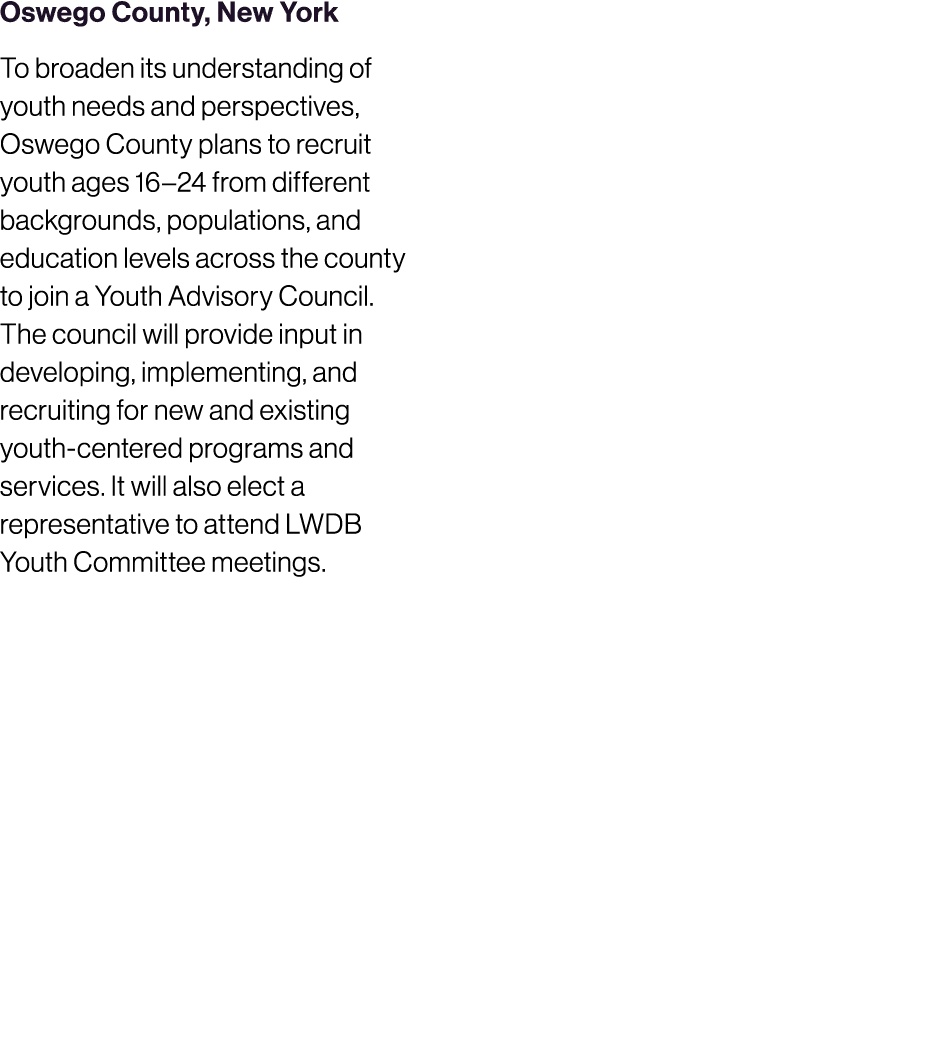 Oswego County, New York

To broaden its understanding of youth needs and perspectives, Oswego County plans to recruit youth ages 16–24 from different backgrounds, populations, and education levels across the county to join a Youth Advisory Council. The council will provide input in developing, implementing, and recruiting for new and existing youth-centered programs and services. It will also elect a representative to attend LWDB Youth Committee meetings.